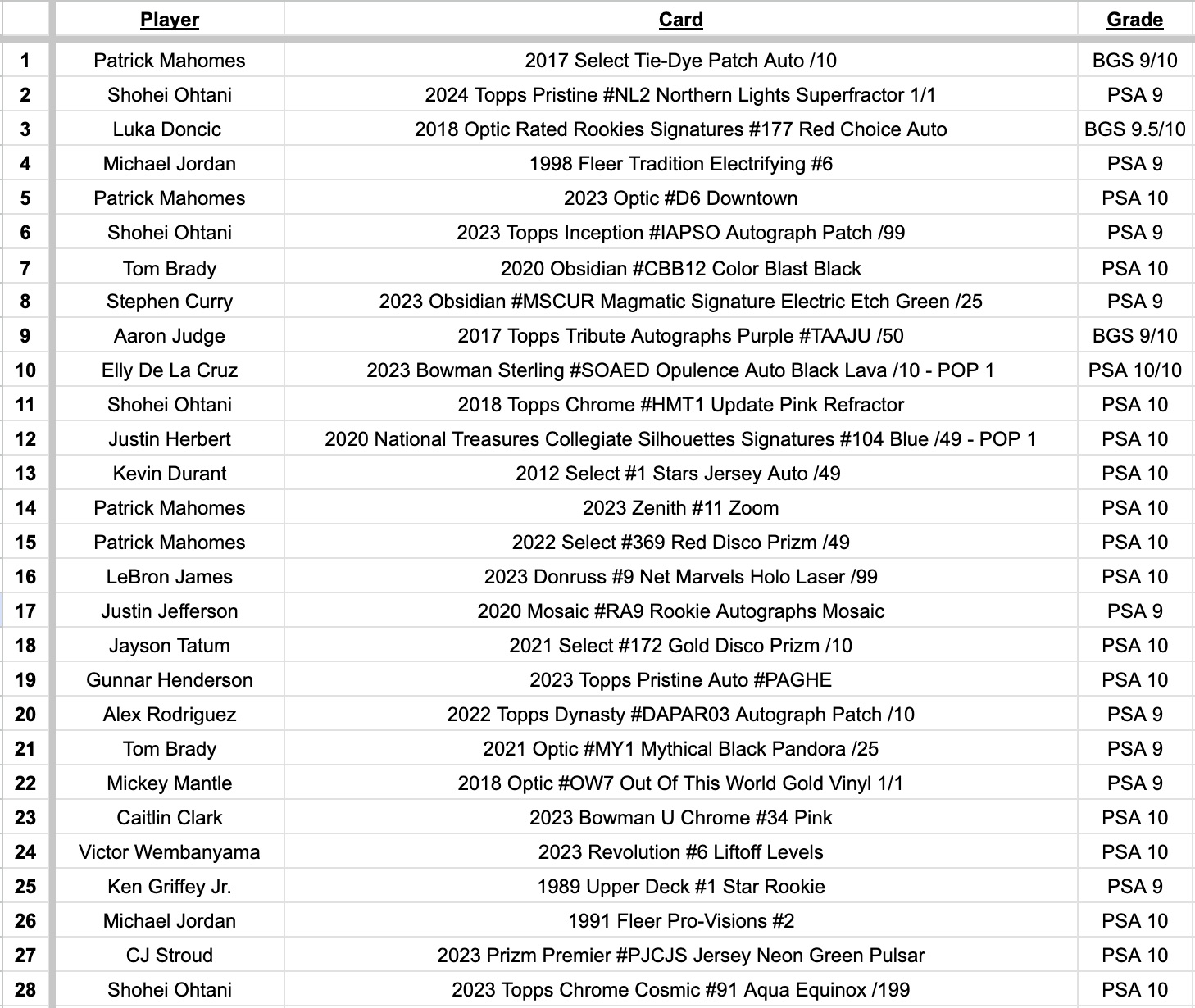 | | Player | Card | Grade |
|---|---|---|---|
| 1 | Patrick Mahomes | 2017 Select Tie-Dye Patch Auto /10 | BGS 9/10 |
| 2 | Shohei Ohtani | 2024 Topps Pristine #NL2 Northern Lights Superfractor 1/1 | PSA 9 |
| 3 | Luka Doncic | 2018 Optic Rated Rookies Signatures #177 Red Choice Auto | BGS 9.5/10 |
| 4 | Michael Jordan | 1998 Fleer Tradition Electrifying #6 | PSA 9 |
| 5 | Patrick Mahomes | 2023 Optic #D6 Downtown | PSA 10 |
| 6 | Shohei Ohtani | 2023 Topps Inception #IAPSO Autograph Patch /99 | PSA 9 |
| 7 | Tom Brady | 2020 Obsidian #CBB12 Color Blast Black | PSA 10 |
| 8 | Stephen Curry | 2023 Obsidian #MSCUR Magmatic Signature Electric Etch Green /25 | PSA 9 |
| 9 | Aaron Judge | 2017 Topps Tribute Autographs Purple #TAAJU /50 | BGS 9/10 |
| 10 | Elly De La Cruz | 2023 Bowman Sterling #SOAED Opulence Auto Black Lava /10 - POP 1 | PSA 10/10 |
| 11 | Shohei Ohtani | 2018 Topps Chrome #HMT1 Update Pink Refractor | PSA 10 |
| 12 | Justin Herbert | 2020 National Treasures Collegiate Silhouettes Signatures #104 Blue /49 - POP 1 | PSA 10 |
| 13 | Kevin Durant | 2012 Select #1 Stars Jersey Auto /49 | PSA 10 |
| 14 | Patrick Mahomes | 2023 Zenith #11 Zoom | PSA 10 |
| 15 | Patrick Mahomes | 2022 Select #369 Red Disco Prizm /49 | PSA 10 |
| 16 | LeBron James | 2023 Donruss #9 Net Marvels Holo Laser /99 | PSA 10 |
| 17 | Justin Jefferson | 2020 Mosaic #RA9 Rookie Autographs Mosaic | PSA 9 |
| 18 | Jayson Tatum | 2021 Select #172 Gold Disco Prizm /10 | PSA 10 |
| 19 | Gunnar Henderson | 2023 Topps Pristine Auto #PAGHE | PSA 10 |
| 20 | Alex Rodriguez | 2022 Topps Dynasty #DAPAR03 Autograph Patch /10 | PSA 9 |
| 21 | Tom Brady | 2021 Optic #MY1 Mythical Black Pandora /25 | PSA 9 |
| 22 | Mickey Mantle | 2018 Optic #OW7 Out Of This World Gold Vinyl 1/1 | PSA 9 |
| 23 | Caitlin Clark | 2023 Bowman U Chrome #34 Pink | PSA 10 |
| 24 | Victor Wembanyama | 2023 Revolution #6 Liftoff Levels | PSA 10 |
| 25 | Ken Griffey Jr. | 1989 Upper Deck #1 Star Rookie | PSA 9 |
| 26 | Michael Jordan | 1991 Fleer Pro-Visions #2 | PSA 10 |
| 27 | CJ Stroud | 2023 Prizm Premier #PJCJS Jersey Neon Green Pulsar | PSA 10 |
| 28 | Shohei Ohtani | 2023 Topps Chrome Cosmic #91 Aqua Equinox /199 | PSA 10 |